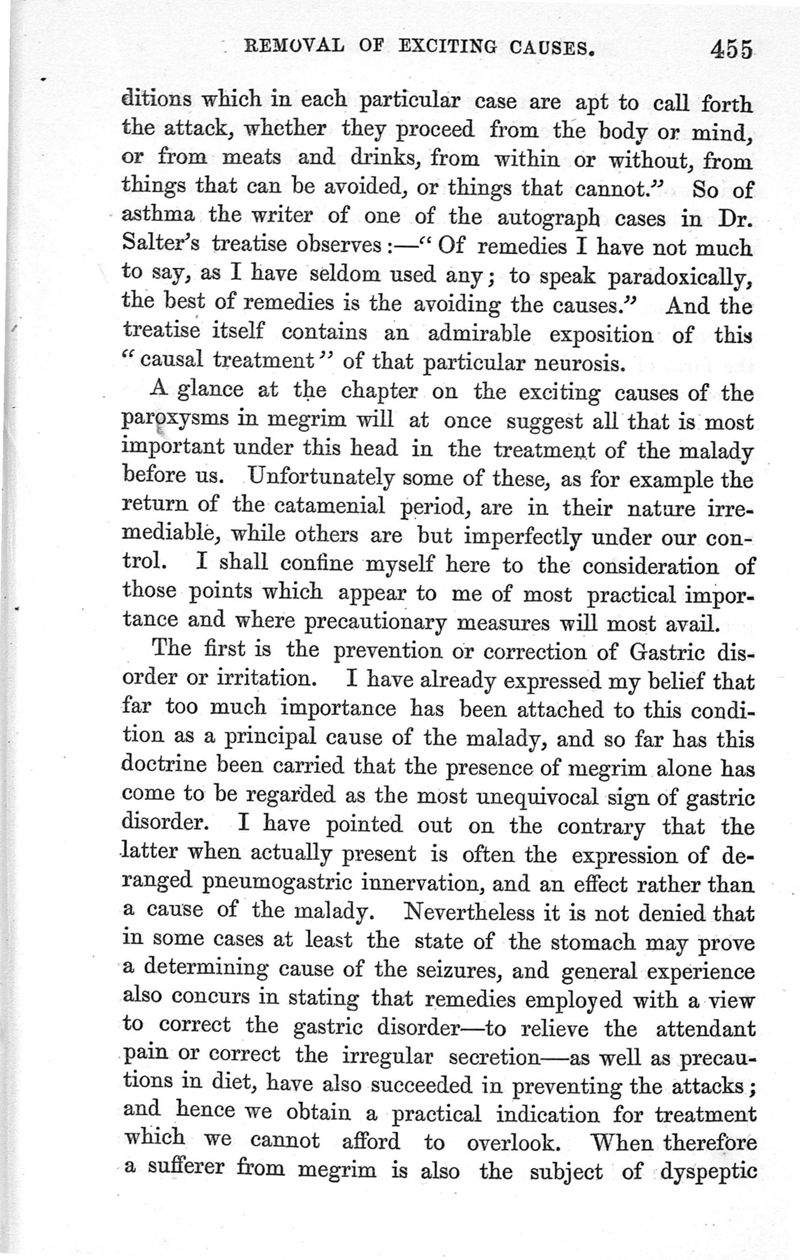 REMOVAL OF EXCITING CAUSES. 455

ditions which in each particular case are apt to call forth the attack, whether they proceed from the body or mind, or from meats and drinks, from within or without, from things that can be avoided, or things that cannot." So of asthma the writer of one of the autograph cases in Dr. Salter's treatise observes:—"Of remedies I have not much to say, as I have seldom used any; to speak paradoxically, the best of remedies is the avoiding the causes." And the treatise itself contains an admirable exposition of this "causal treatment" of that particular neurosis.

A glance at the chapter on the exciting causes of the paroxysms in megrim will at once suggest all that is most important under this head in the treatment of the malady before us. Unfortunately some of these, as for example the return of the catamenial period, are in their nature irremediable, while others are but imperfectly under our control. I shall confine myself here to the consideration of those points which appear to me of most practical importance and where precautionary measures will most avail.

The first is the prevention or correction of Gastric disorder or irritation. I have already expressed my belief that far too much importance has been attached to this condition as a principal cause of the malady, and so far has this doctrine been carried that the presence of megrim alone has come to be regarded as the most unequivocal sign of gastric disorder. I have pointed out on the contrary that the latter when actually present is often the expression of deranged pneumogastric innervation, and an effect rather than a cause of the malady. Nevertheless it is not denied that in some cases at least the state of the stomach may prove a determining cause of the seizures, and general experience also concurs in stating that remedies employed with a view to correct the gastric disorder—to relieve the attendant pain or correct the irregular secretion—as well as precautions in diet, have also succeeded in preventing the attacks; and hence we obtain a practical indication for treatment which we cannot afford to overlook. When therefore a sufferer from megrim is also the subject of dyspeptic